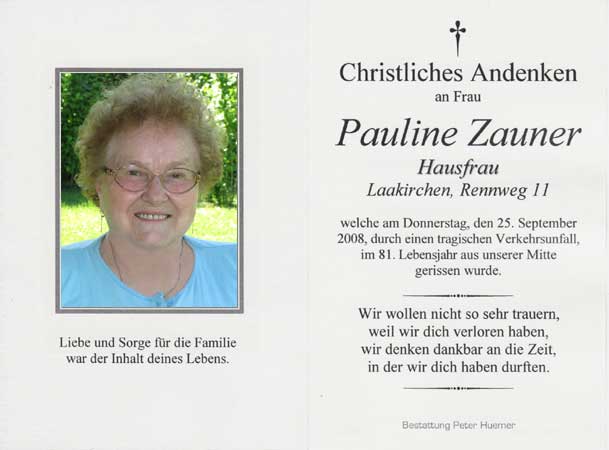 Liebe und Sorge für die Familie war der Inhalt deines Lebens.

Christliches Andenken
an Frau

Pauline Zauner
Hausfrau
Laakirchen, Rennweg 11

welche am Donnerstag, den 25. September 2008, durch einen tragischen Verkehrsunfall, im 81. Lebensjahr aus unserer Mitte gerissen wurde.

Wir wollen nicht so sehr trauern,
weil wir dich verloren haben,
wir denken dankbar an die Zeit,
in der wir dich haben durften.

Bestattung Peter Huemer